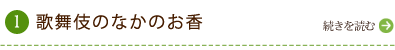 1 歌舞伎のなかのお香

続きを読む